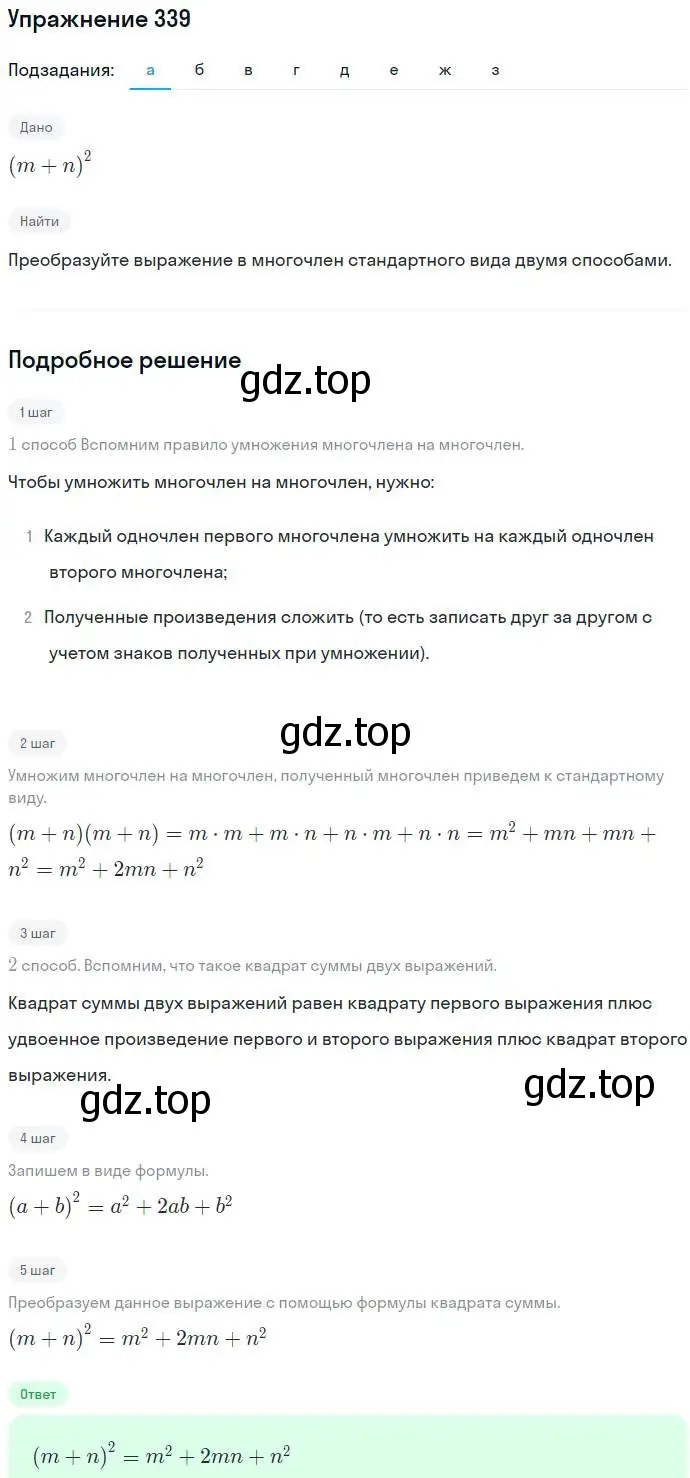 Упражнение 339

Подзадания: а б в г д е ж з

Дано

$(m+n)^2$

Найти

Преобразуйте выражение в многочлен стандартного вида двумя способами.

Подробное решение

gdz.top

1 шаг

1 способ Вспомним правило умножения многочлена на многочлен.

Чтобы умножить многочлен на многочлен, нужно:

1 Каждый одночлен первого многочлена умножить на каждый одночлен второго многочлена;

2 Полученные произведения сложить (то есть записать друг за другом с учетом знаков полученных при умножении).

gdz.top

2 шаг

Умножим многочлен на многочлен, полученный многочлен приведем к стандартному виду.

$(m+n)(m+n) = m \cdot m + m \cdot n + n \cdot m + n \cdot n = m^2 + mn + mn + n^2 = m^2 + 2mn + n^2$

3 шаг

2 способ. Вспомним, что такое квадрат суммы двух выражений.

Квадрат суммы двух выражений равен квадрату первого выражения плюс удвоенное произведение первого и второго выражения плюс квадрат второго выражения.

gdz.top

gdz.top

4 шаг

Запишем в виде формулы.

$(a+b)^2 = a^2 + 2ab + b^2$

5 шаг

Преобразуем данное выражение с помощью формулы квадрата суммы.

$(m+n)^2 = m^2 + 2mn + n^2$

Ответ

$(m+n)^2 = m^2 + 2mn + n^2$